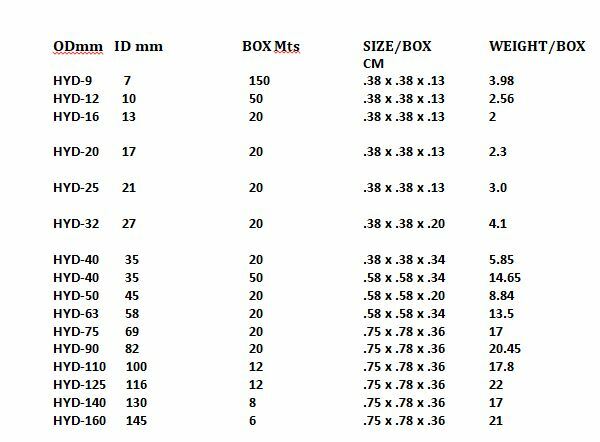 | ODmm | ID mm | BOX Mts | SIZE/BOX CM | WEIGHT/BOX |
|---|---|---|---|---|
| HYD-9 | 7 | 150 | .38 x .38 x .13 | 3.98 |
| HYD-12 | 10 | 50 | .38 x .38 x .13 | 2.56 |
| HYD-16 | 13 | 20 | .38 x .38 x .13 | 2 |
| HYD-20 | 17 | 20 | .38 x .38 x .13 | 2.3 |
| HYD-25 | 21 | 20 | .38 x .38 x .13 | 3.0 |
| HYD-32 | 27 | 20 | .38 x .38 x .20 | 4.1 |
| HYD-40 | 35 | 20 | .38 x .38 x .34 | 5.85 |
| HYD-40 | 35 | 50 | .58 x .58 x .34 | 14.65 |
| HYD-50 | 45 | 20 | .58 x .58 x .20 | 8.84 |
| HYD-63 | 58 | 20 | .58 x .58 x .34 | 13.5 |
| HYD-75 | 69 | 20 | .75 x .78 x .36 | 17 |
| HYD-90 | 82 | 20 | .75 x .78 x .36 | 20.45 |
| HYD-110 | 100 | 12 | .75 x .78 x .36 | 17.8 |
| HYD-125 | 116 | 12 | .75 x .78 x .36 | 22 |
| HYD-140 | 130 | 8 | .75 x .78 x .36 | 17 |
| HYD-160 | 145 | 6 | .75 x .78 x .36 | 21 |